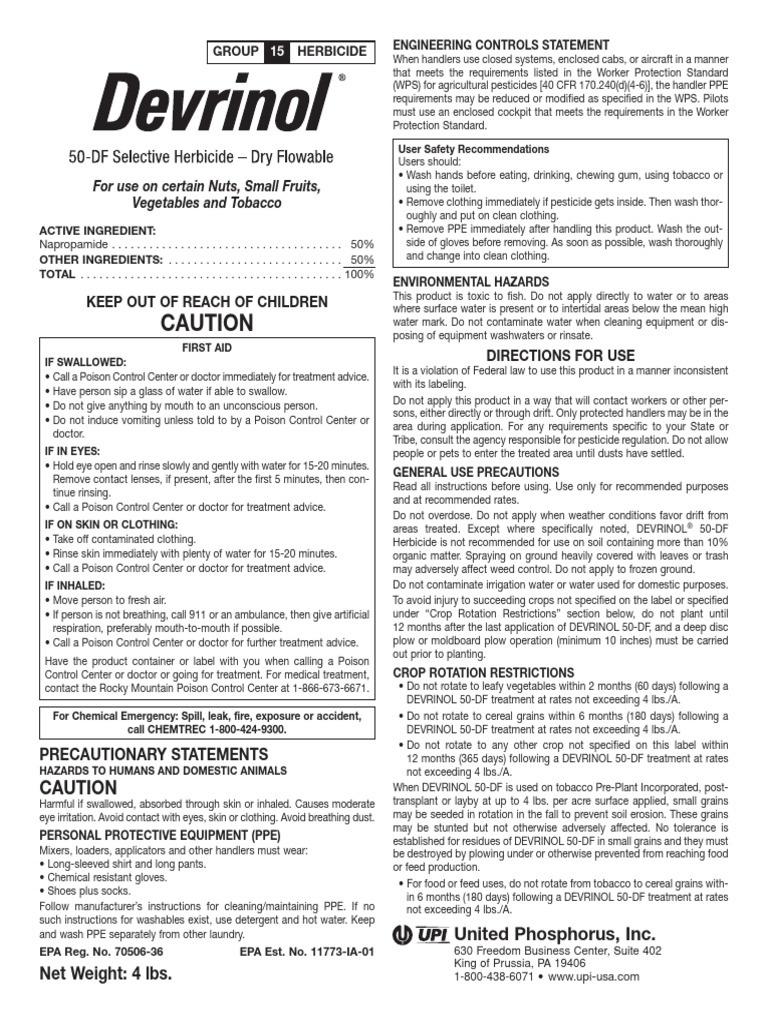 GROUP 15 HERBICIDE

Devrinol®

50-DF Selective Herbicide – Dry Flowable

For use on certain Nuts, Small Fruits, Vegetables and Tobacco

ACTIVE INGREDIENT:
Napropamide . . . . . . . . . . . . . . . . . . . . . . . . . . . . . . . . . . . . . 50%
OTHER INGREDIENTS: . . . . . . . . . . . . . . . . . . . . . . . . . . . . 50%
TOTAL . . . . . . . . . . . . . . . . . . . . . . . . . . . . . . . . . . . . . . . . . . 100%

KEEP OUT OF REACH OF CHILDREN
CAUTION

FIRST AID

IF SWALLOWED:
• Call a Poison Control Center or doctor immediately for treatment advice.
• Have person sip a glass of water if able to swallow.
• Do not give anything by mouth to an unconscious person.
• Do not induce vomiting unless told to by a Poison Control Center or doctor.

IF IN EYES:
• Hold eye open and rinse slowly and gently with water for 15-20 minutes. Remove contact lenses, if present, after the first 5 minutes, then continue rinsing.
• Call a Poison Control Center or doctor for treatment advice.

IF ON SKIN OR CLOTHING:
• Take off contaminated clothing.
• Rinse skin immediately with plenty of water for 15-20 minutes.
• Call a Poison Control Center or doctor for treatment advice.

IF INHALED:
• Move person to fresh air.
• If person is not breathing, call 911 or an ambulance, then give artificial respiration, preferably mouth-to-mouth if possible.
• Call a Poison Control Center or doctor for further treatment advice.

Have the product container or label with you when calling a Poison Control Center or doctor or going for treatment. For medical treatment, contact the Rocky Mountain Poison Control Center at 1-866-673-6671.

For Chemical Emergency: Spill, leak, fire, exposure or accident, call CHEMTREC 1-800-424-9300.

PRECAUTIONARY STATEMENTS
HAZARDS TO HUMANS AND DOMESTIC ANIMALS
CAUTION
Harmful if swallowed, absorbed through skin or inhaled. Causes moderate eye irritation. Avoid contact with eyes, skin or clothing. Avoid breathing dust.

PERSONAL PROTECTIVE EQUIPMENT (PPE)
Mixers, loaders, applicators and other handlers must wear:
• Long-sleeved shirt and long pants.
• Chemical resistant gloves.
• Shoes plus socks.
Follow manufacturer's instructions for cleaning/maintaining PPE. If no such instructions for washables exist, use detergent and hot water. Keep and wash PPE separately from other laundry.

EPA Reg. No. 70506-36 EPA Est. No. 11773-IA-01

Net Weight: 4 lbs.

ENGINEERING CONTROLS STATEMENT
When handlers use closed systems, enclosed cabs, or aircraft in a manner that meets the requirements listed in the Worker Protection Standard (WPS) for agricultural pesticides [40 CFR 170.240(d)(4-6)], the handler PPE requirements may be reduced or modified as specified in the WPS. Pilots must use an enclosed cockpit that meets the requirements in the Worker Protection Standard.

User Safety Recommendations
Users should:
• Wash hands before eating, drinking, chewing gum, using tobacco or using the toilet.
• Remove clothing immediately if pesticide gets inside. Then wash thoroughly and put on clean clothing.
• Remove PPE immediately after handling this product. Wash the outside of gloves before removing. As soon as possible, wash thoroughly and change into clean clothing.

ENVIRONMENTAL HAZARDS
This product is toxic to fish. Do not apply directly to water or to areas where surface water is present or to intertidal areas below the mean high water mark. Do not contaminate water when cleaning equipment or disposing of equipment washwaters or rinsate.

DIRECTIONS FOR USE
It is a violation of Federal law to use this product in a manner inconsistent with its labeling.

Do not apply this product in a way that will contact workers or other persons, either directly or through drift. Only protected handlers may be in the area during application. For any requirements specific to your State or Tribe, consult the agency responsible for pesticide regulation. Do not allow people or pets to enter the treated area until dusts have settled.

GENERAL USE PRECAUTIONS
Read all instructions before using. Use only for recommended purposes and at recommended rates.

Do not overdose. Do not apply when weather conditions favor drift from areas treated. Except where specifically noted, DEVRINOL® 50-DF Herbicide is not recommended for use on soil containing more than 10% organic matter. Spraying on ground heavily covered with leaves or trash may adversely affect weed control. Do not apply to frozen ground.

Do not contaminate irrigation water or water used for domestic purposes.

To avoid injury to succeeding crops not specified on the label or specified under "Crop Rotation Restrictions" section below, do not plant until 12 months after the last application of DEVRINOL 50-DF, and a deep disc plow or moldboard plow operation (minimum 10 inches) must be carried out prior to planting.

CROP ROTATION RESTRICTIONS
• Do not rotate to leafy vegetables within 2 months (60 days) following a DEVRINOL 50-DF treatment at rates not exceeding 4 lbs./A.
• Do not rotate to cereal grains within 6 months (180 days) following a DEVRINOL 50-DF treatment at rates not exceeding 4 lbs./A.
• Do not rotate to any other crop not specified on this label within 12 months (365 days) following a DEVRINOL 50-DF treatment at rates not exceeding 4 lbs./A.

When DEVRINOL 50-DF is used on tobacco Pre-Plant Incorporated, post-transplant or layby at up to 4 lbs. per acre surface applied, small grains may be seeded in rotation in the fall to prevent soil erosion. These grains may be stunted but not otherwise adversely affected. No tolerance is established for residues of DEVRINOL 50-DF in small grains and they must be destroyed by plowing under or otherwise prevented from reaching food or feed production.

• For food or feed uses, do not rotate from tobacco to cereal grains within 6 months (180 days) following a DEVRINOL 50-DF treatment at rates not exceeding 4 lbs./A.

UPI United Phosphorus, Inc.
630 Freedom Business Center, Suite 402
King of Prussia, PA 19406
1-800-438-6071 • www.upi-usa.com